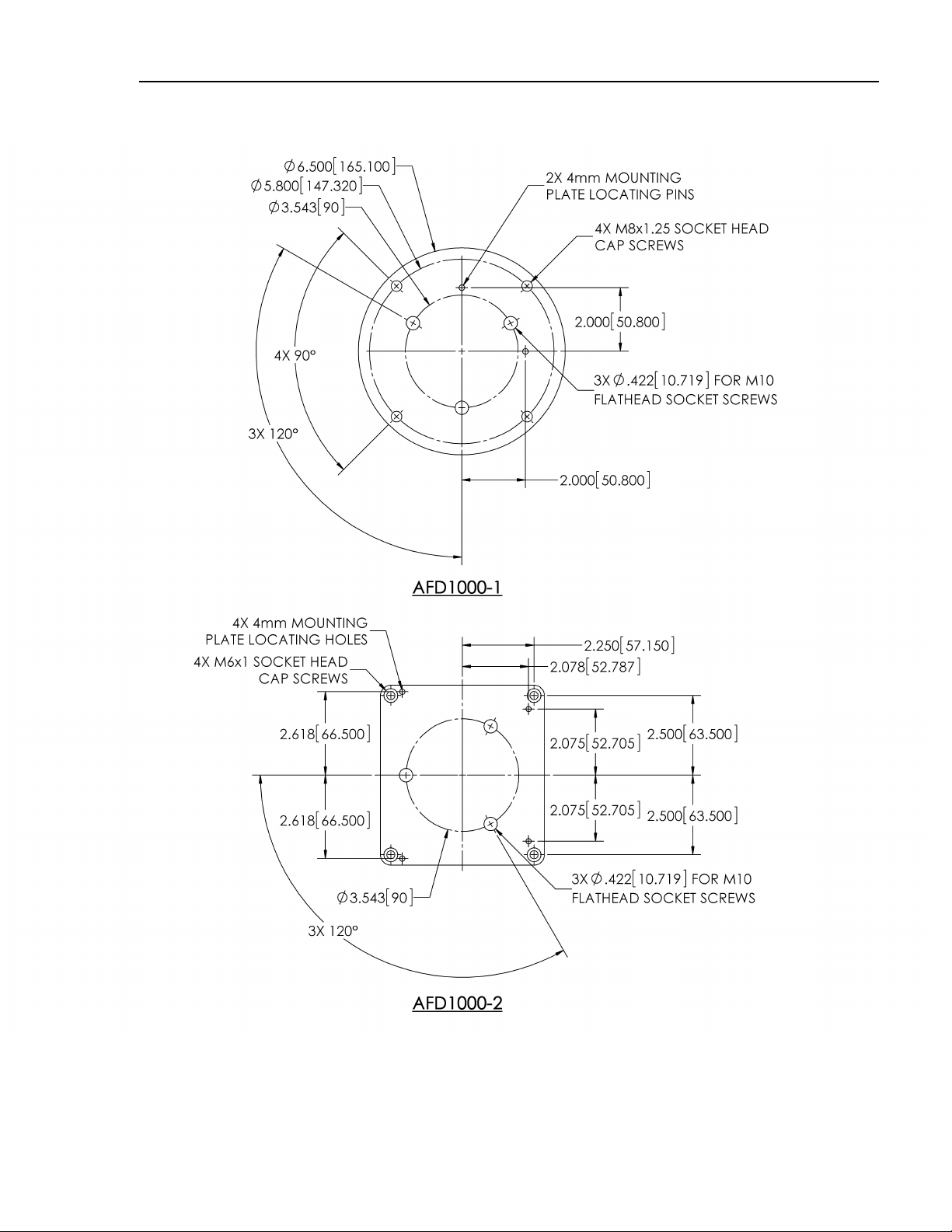 $\varnothing$6.500[165.100]
$\varnothing$5.800[147.320]
$\varnothing$3.543[90]

2X 4mm MOUNTING PLATE LOCATING PINS

4X M8x1.25 SOCKET HEAD CAP SCREWS

2.000[50.800]

4X 90°

3X $\varnothing$.422[10.719] FOR M10 FLATHEAD SOCKET SCREWS

3X 120°

2.000[50.800]

AFD1000-1

4X 4mm MOUNTING PLATE LOCATING HOLES

4X M6x1 SOCKET HEAD CAP SCREWS

2.250[57.150]
2.078[52.787]

2.618[66.500]
2.075[52.705]
2.500[63.500]

2.618[66.500]
2.075[52.705]
2.500[63.500]

3X $\varnothing$.422[10.719] FOR M10 FLATHEAD SOCKET SCREWS

$\varnothing$3.543[90]

3X 120°

AFD1000-2